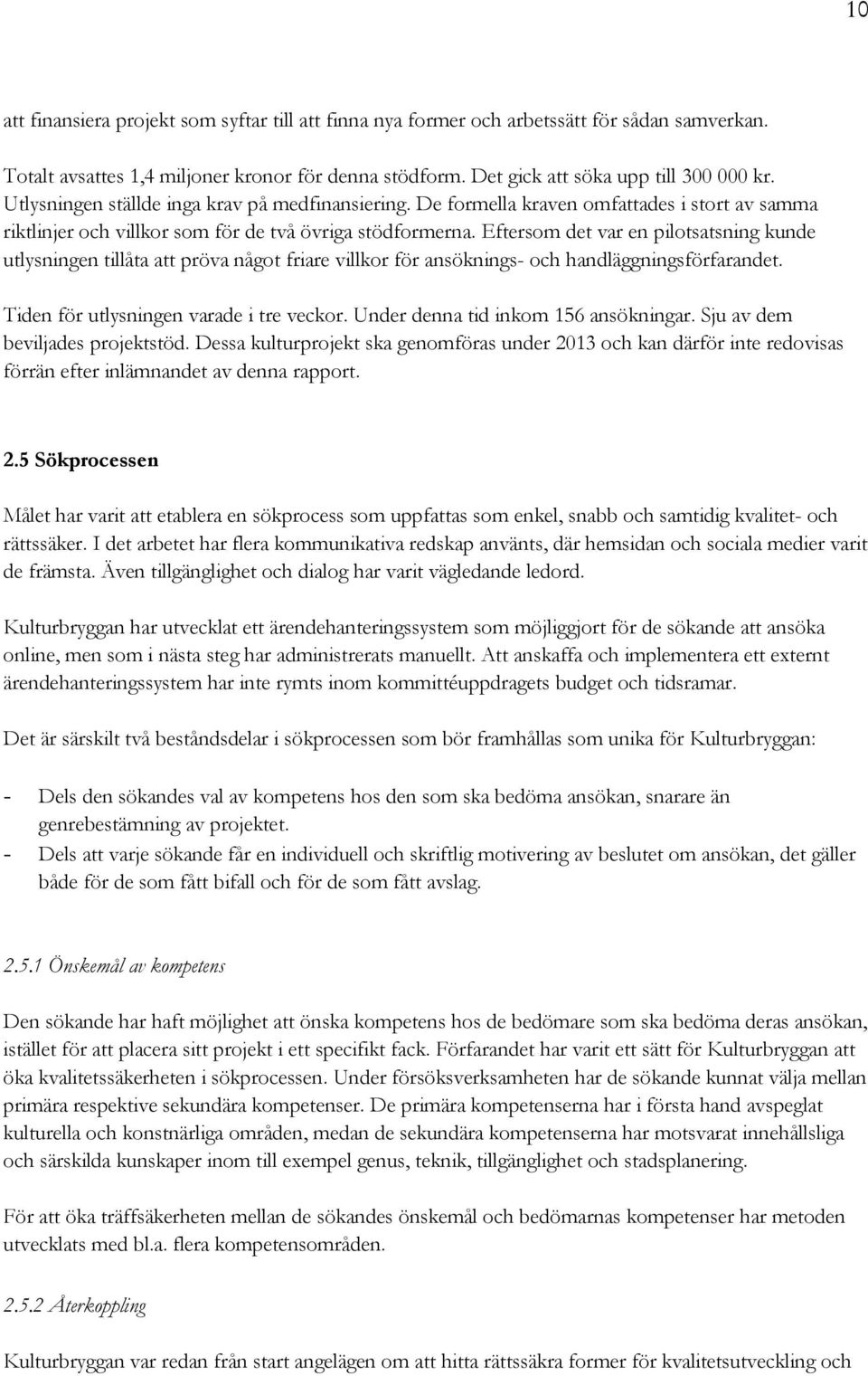 10

att finansiera projekt som syftar till att finna nya former och arbetssätt för sådan samverkan.

Totalt avsattes 1,4 miljoner kronor för denna stödform. Det gick att söka upp till 300 000 kr. Utlysningen ställde inga krav på medfinansiering. De formella kraven omfattades i stort av samma riktlinjer och villkor som för de två övriga stödformerna. Eftersom det var en pilotsatsning kunde utlysningen tillåta att pröva något friare villkor för ansöknings- och handläggningsförfarandet.

Tiden för utlysningen varade i tre veckor. Under denna tid inkom 156 ansökningar. Sju av dem beviljades projektstöd. Dessa kulturprojekt ska genomföras under 2013 och kan därför inte redovisas förrän efter inlämnandet av denna rapport.

2.5 Sökprocessen

Målet har varit att etablera en sökprocess som uppfattas som enkel, snabb och samtidig kvalitet- och rättssäker. I det arbetet har flera kommunikativa redskap använts, där hemsidan och sociala medier varit de främsta. Även tillgänglighet och dialog har varit vägledande ledord.

Kulturbryggan har utvecklat ett ärendehanteringssystem som möjliggjort för de sökande att ansöka online, men som i nästa steg har administrerats manuellt. Att anskaffa och implementera ett externt ärendehanteringssystem har inte rymts inom kommittéuppdragets budget och tidsramar.

Det är särskilt två beståndsdelar i sökprocessen som bör framhållas som unika för Kulturbryggan:

- Dels den sökandes val av kompetens hos den som ska bedöma ansökan, snarare än genrebestämning av projektet.
- Dels att varje sökande får en individuell och skriftlig motivering av beslutet om ansökan, det gäller både för de som fått bifall och för de som fått avslag.

2.5.1 Önskemål av kompetens

Den sökande har haft möjlighet att önska kompetens hos de bedömare som ska bedöma deras ansökan, istället för att placera sitt projekt i ett specifikt fack. Förfarandet har varit ett sätt för Kulturbryggan att öka kvalitetssäkerheten i sökprocessen. Under försöksverksamheten har de sökande kunnat välja mellan primära respektive sekundära kompetenser. De primära kompetenserna har i första hand avspeglat kulturella och konstnärliga områden, medan de sekundära kompetenserna har motsvarat innehållsliga och särskilda kunskaper inom till exempel genus, teknik, tillgänglighet och stadsplanering.

För att öka träffsäkerheten mellan de sökandes önskemål och bedömarnas kompetenser har metoden utvecklats med bl.a. flera kompetensområden.

2.5.2 Återkoppling

Kulturbryggan var redan från start angelägen om att hitta rättssäkra former för kvalitetsutveckling och